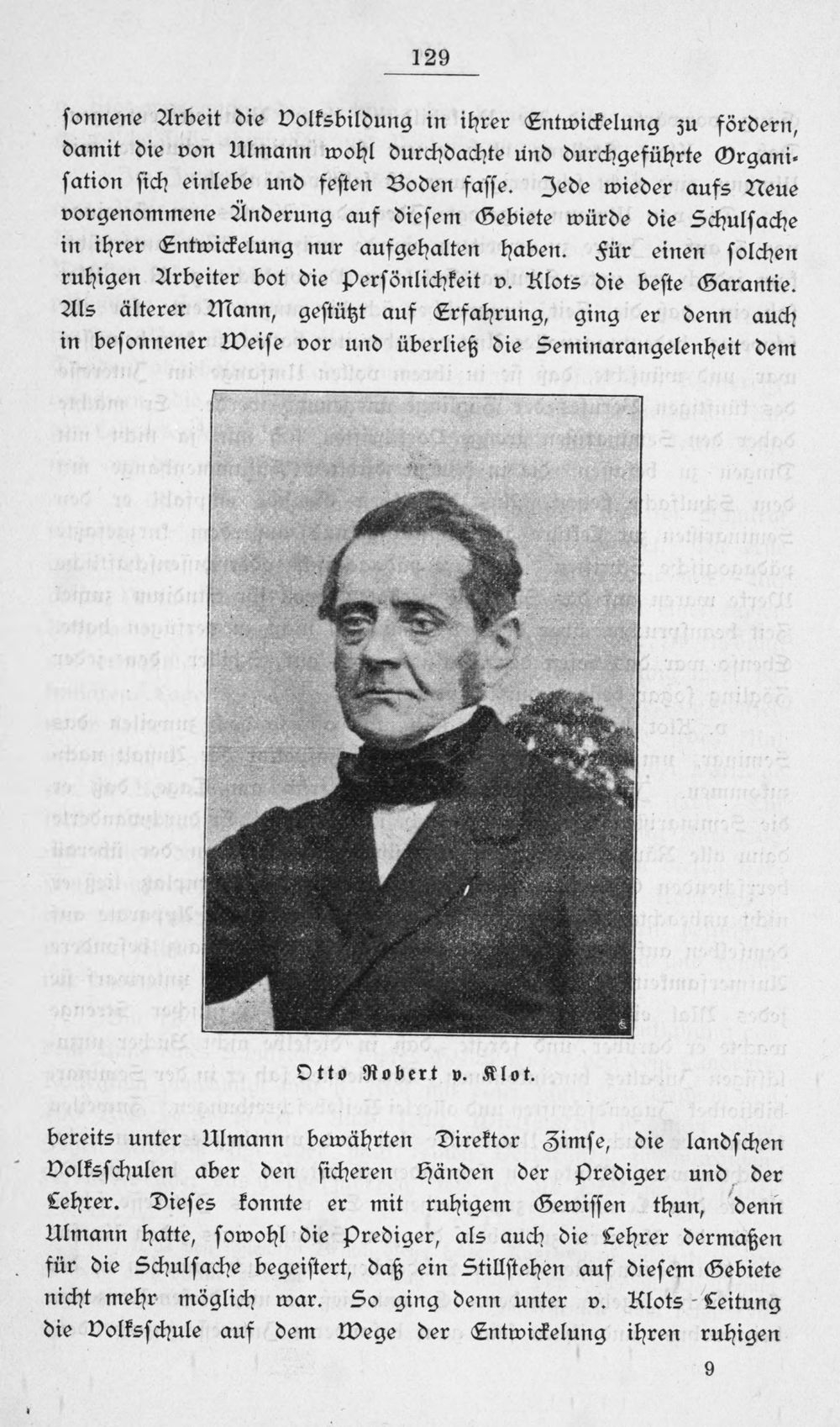 129

sonnene Arbeit die Volksbildung in ihrer Entwickelung zu fördern, damit die von Ulmann wohl durchdachte und durchgeführte Organisation sich einlebe und festen Boden fasse. Jede wieder aufs Neue vorgenommene Änderung auf diesem Gebiete würde die Schulsache in ihrer Entwickelung nur aufgehalten haben. Für einen solchen ruhigen Arbeiter bot die Persönlichkeit v. Klots die beste Garantie. Als älterer Mann, gestützt auf Erfahrung, ging er denn auch in besonnener Weise vor und überließ die Seminarangelenheit dem

Otto Robert v. Klot.

bereits unter Ulmann bewährten Direktor Zimse, die landschen Volksschulen aber den sicheren Händen der Prediger und der Lehrer. Dieses konnte er mit ruhigem Gewissen thun, denn Ulmann hatte, sowohl die Prediger, als auch die Lehrer dermaßen für die Schulsache begeistert, daß ein Stillstehen auf diesem Gebiete nicht mehr möglich war. So ging denn unter v. Klots-Leitung die Volksschule auf dem Wege der Entwickelung ihren ruhigen

9